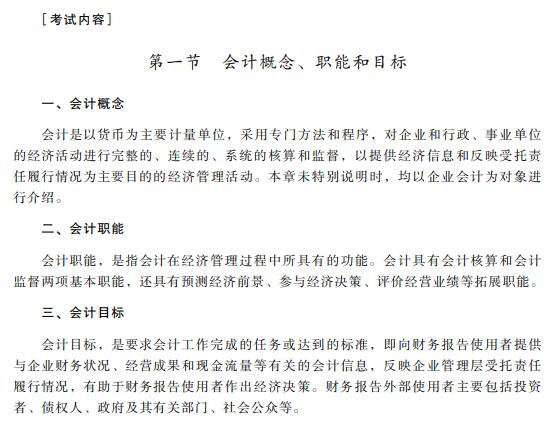 [考试内容]

第一节　会计概念、职能和目标

一、会计概念

会计是以货币为主要计量单位，采用专门方法和程序，对企业和行政、事业单位的经济活动进行完整的、连续的、系统的核算和监督，以提供经济信息和反映受托责任履行情况为主要目的的经济管理活动。本章未特别说明时，均以企业会计为对象进行介绍。

二、会计职能

会计职能，是指会计在经济管理过程中所具有的功能。会计具有会计核算和会计监督两项基本职能，还具有预测经济前景、参与经济决策、评价经营业绩等拓展职能。

三、会计目标

会计目标，是要求会计工作完成的任务或达到的标准，即向财务报告使用者提供与企业财务状况、经营成果和现金流量等有关的会计信息，反映企业管理层受托责任履行情况，有助于财务报告使用者作出经济决策。财务报告外部使用者主要包括投资者、债权人、政府及其有关部门、社会公众等。